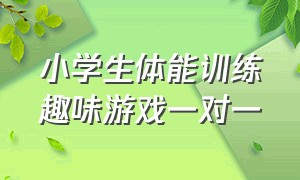 小学生体能训练
趣味游戏一对一